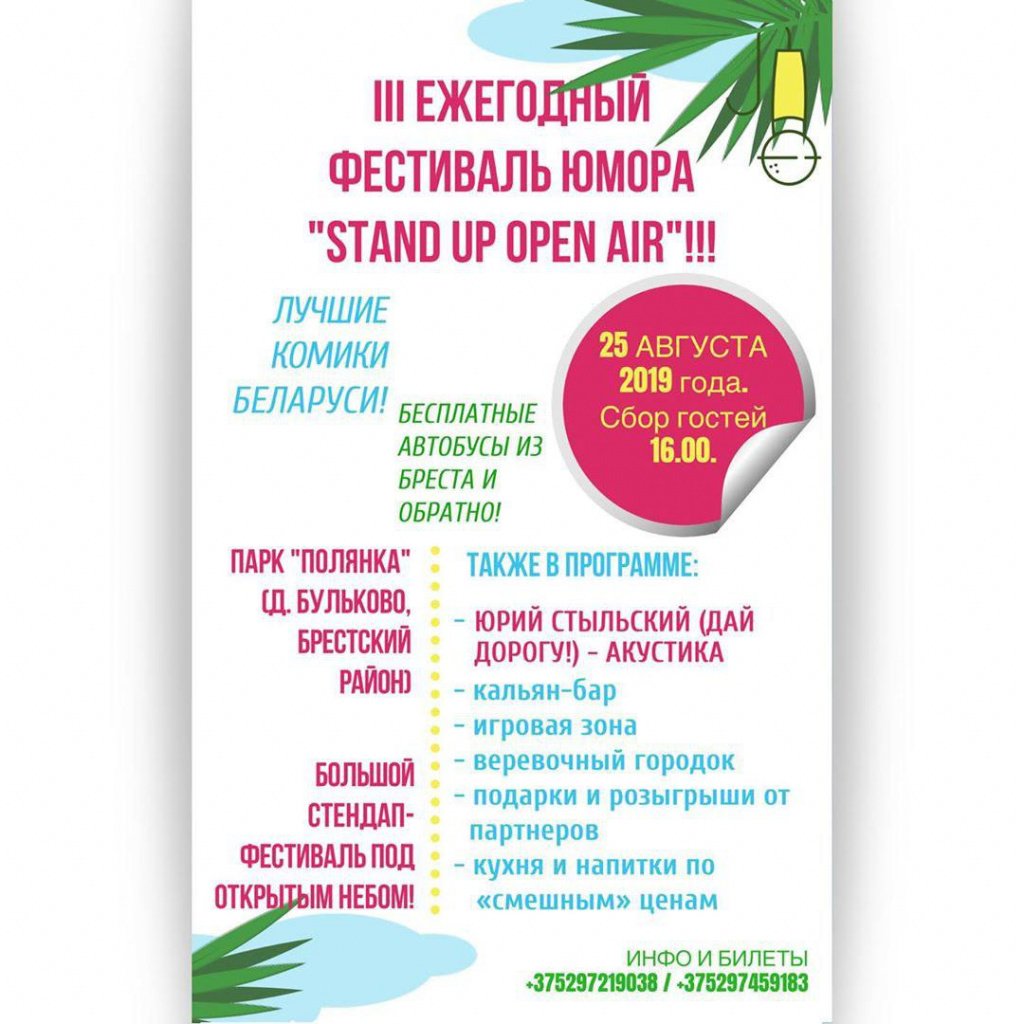 III ЕЖЕГОДНЫЙ ФЕСТИВАЛЬ ЮМОРА "STAND UP OPEN AIR"!!!

ЛУЧШИЕ КОМИКИ БЕЛАРУСИ!

БЕСПЛАТНЫЕ АВТОБУСЫ ИЗ БРЕСТА И ОБРАТНО!

25 АВГУСТА 2019 года. Сбор гостей 16.00.

ПАРК "ПОЛЯНКА" (Д. БУЛЬКОВО, БРЕСТСКИЙ РАЙОН)

БОЛЬШОЙ СТЕНДАП-ФЕСТИВАЛЬ ПОД ОТКРЫТЫМ НЕБОМ!

ТАКЖЕ В ПРОГРАММЕ:

- ЮРИЙ СТЫЛЬСКИЙ (ДАЙ ДОРОГУ!) - АКУСТИКА
- кальян-бар
- игровая зона
- веревочный городок
- подарки и розыгрыши от партнеров
- кухня и напитки по «смешным» ценам

ИНФО И БИЛЕТЫ
+375297219038 / +375297459183